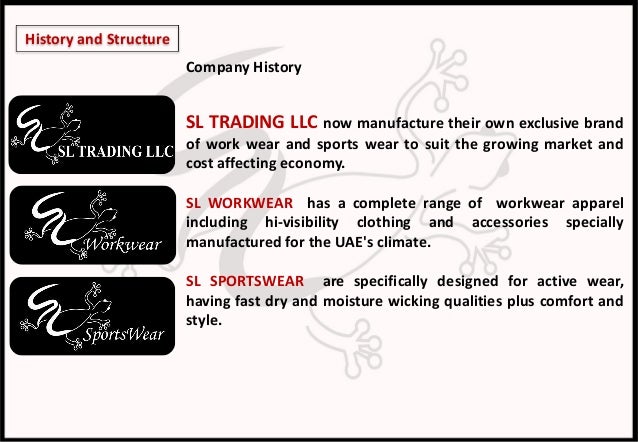 History and Structure

Company History

SL TRADING LLC

SL TRADING LLC now manufacture their own exclusive brand of work wear and sports wear to suit the growing market and cost affecting economy.

Workwear

SL WORKWEAR has a complete range of workwear apparel including hi-visibility clothing and accessories specially manufactured for the UAE's climate.

SportsWear

SL SPORTSWEAR are specifically designed for active wear, having fast dry and moisture wicking qualities plus comfort and style.